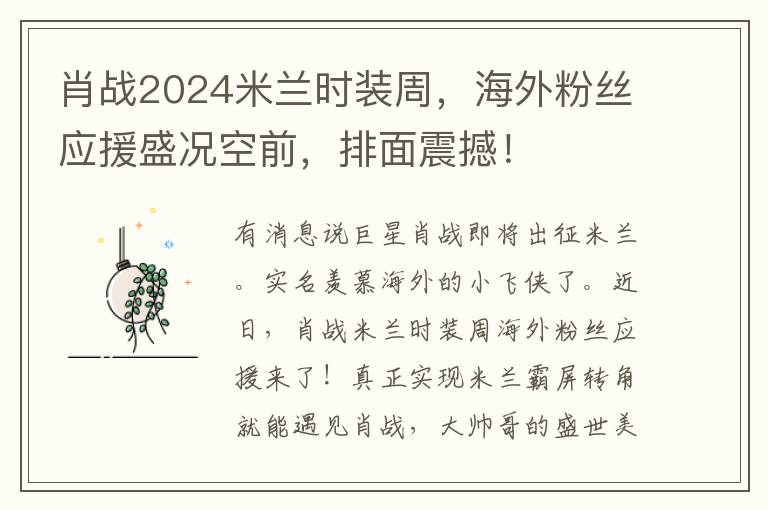 肖战2024米兰时装周，海外粉丝应援盛况空前，排面震撼！

有消息说巨星肖战即将出征米兰。实名羡慕海外的小飞侠了。近日，肖战米兰时装周海外粉丝应援来了！真正实现米兰霸屏转角就能遇见肖战，大帅哥的盛世美